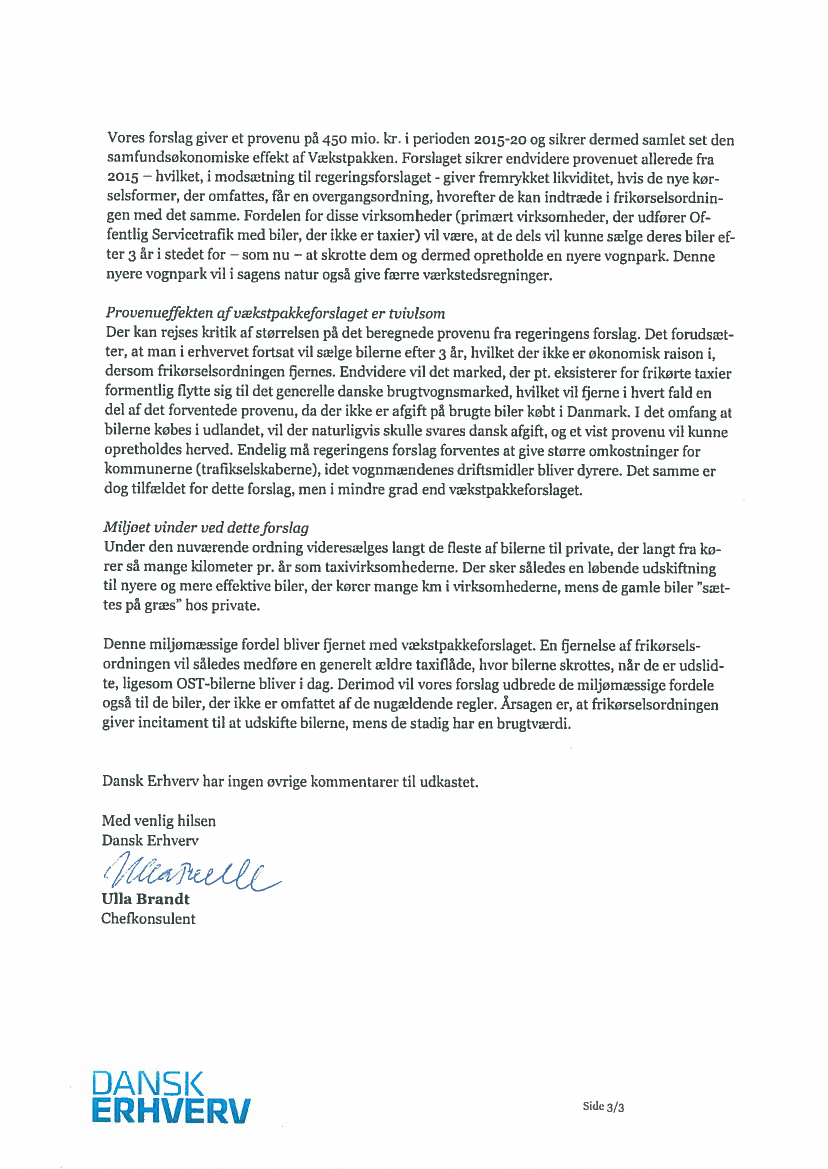 Vores forslag giver et provenu på 450 mio. kr. i perioden 2015-20 og sikrer dermed samlet set den samfundsøkonomiske effekt af Vækstpakken. Forslaget sikrer endvidere provenuet allerede fra 2015 – hvilket, i modsætning til regeringsforslaget - giver fremrykket likviditet, hvis de nye kørselsformer, der omfattes, får en overgangsordning, hvorefter de kan indtræde i frikørselsordningen med det samme. Fordelen for disse virksomheder (primært virksomheder, der udfører Offentlig Servicetrafik med biler, der ikke er taxier) vil være, at de dels vil kunne sælge deres biler efter 3 år i stedet for – som nu – at skrotte dem og dermed opretholde en nyere vognpark. Denne nyere vognpark vil i sagens natur også give færre værkstedsregninger.

Provenueffekten af vækstpakkeforslaget er tvivlsom
Der kan rejses kritik af størrelsen på det beregnede provenu fra regeringens forslag. Det forudsætter, at man i erhvervet fortsat vil sælge bilerne efter 3 år, hvilket der ikke er økonomisk raison i, dersom frikørselsordningen fjernes. Endvidere vil det marked, der pt. eksisterer for frikørte taxier formentlig flytte sig til det generelle danske brugtvognsmarked, hvilket vil fjerne i hvert fald en del af det forventede provenu, da der ikke er afgift på brugte biler købt i Danmark. I det omfang at bilerne købes i udlandet, vil der naturligvis skulle svares dansk afgift, og et vist provenu vil kunne opretholdes herved. Endelig må regeringens forslag forventes at give større omkostninger for kommunerne (trafikselskaberne), idet vognmændenes driftsmidler bliver dyrere. Det samme er dog tilfældet for dette forslag, men i mindre grad end vækstpakkeforslaget.

Miljøet vinder ved dette forslag
Under den nuværende ordning videresælges langt de fleste af bilerne til private, der langt fra kører så mange kilometer pr. år som taxivirksomhederne. Der sker således en løbende udskiftning til nyere og mere effektive biler, der kører mange km i virksomhederne, mens de gamle biler "sættes på græs" hos private.

Denne miljømæssige fordel bliver fjernet med vækstpakkeforslaget. En fjernelse af frikørselsordningen vil således medføre en generelt ældre taxiflåde, hvor bilerne skrottes, når de er udslidte, ligesom OST-bilerne bliver i dag. Derimod vil vores forslag udbrede de miljømæssige fordele også til de biler, der ikke er omfattet af de nugældende regler. Årsagen er, at frikørselsordningen giver incitament til at udskifte bilerne, mens de stadig har en brugtværdi.

Dansk Erhverv har ingen øvrige kommentarer til udkastet.

Med venlig hilsen
Dansk Erhverv
Ulla Brandt
Ulla Brandt
Chefkonsulent

DANSK
ERHVERV

Side 3/3